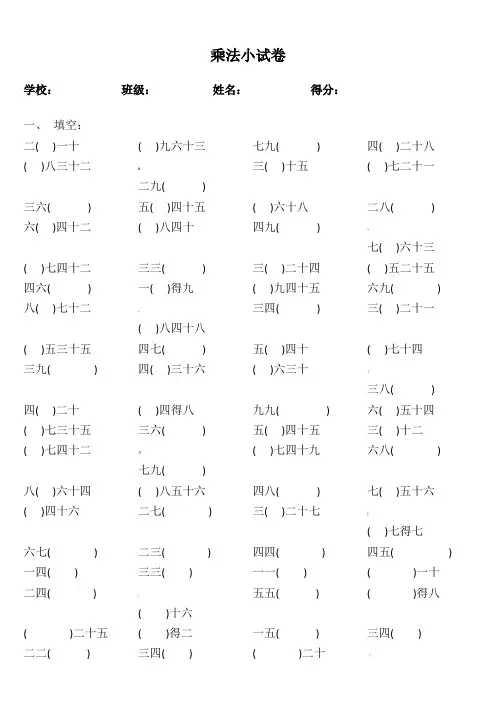 乘法小试卷

学校： 班级： 姓名： 得分：

一、 填空：

二( )一十 ( )九六十三 七九( ) 四( )二十八

( )八三十二 二九( ) 三( )十五 ( )七二十一

三六( ) 五( )四十五 ( )六十八 二八( )

六( )四十二 ( )八四十 四九( ) 七( )六十三

( )七四十二 三三( ) 三( )二十四 ( )五二十五

四六( ) 一( )得九 ( )九四十五 六九( )

八( )七十二 ( )八四十八 三四( ) 三( )二十一

( )五三十五 四七( ) 五( )四十 ( )七十四

三九( ) 四( )三十六 ( )六三十 三八( )

四( )二十 ( )四得八 九九( ) 六( )五十四

( )七三十五 三六( ) 五( )四十五 三( )十二

( )七四十二 七九( ) ( )七四十九 六八( )

八( )六十四 ( )八五十六 四八( ) 七( )五十六

( )四十六 二七( ) 三( )二十七 ( )七得七

六七( ) 二三( ) 四四( ) 四五( )

一四( ) 三三( ) 一一( ) ( )一十

二四( ) ( )十六 五五( ) ( )得八

( )二十五 ( )得二 一五( ) 三四( )

二二( ) 三四( ) ( )二十